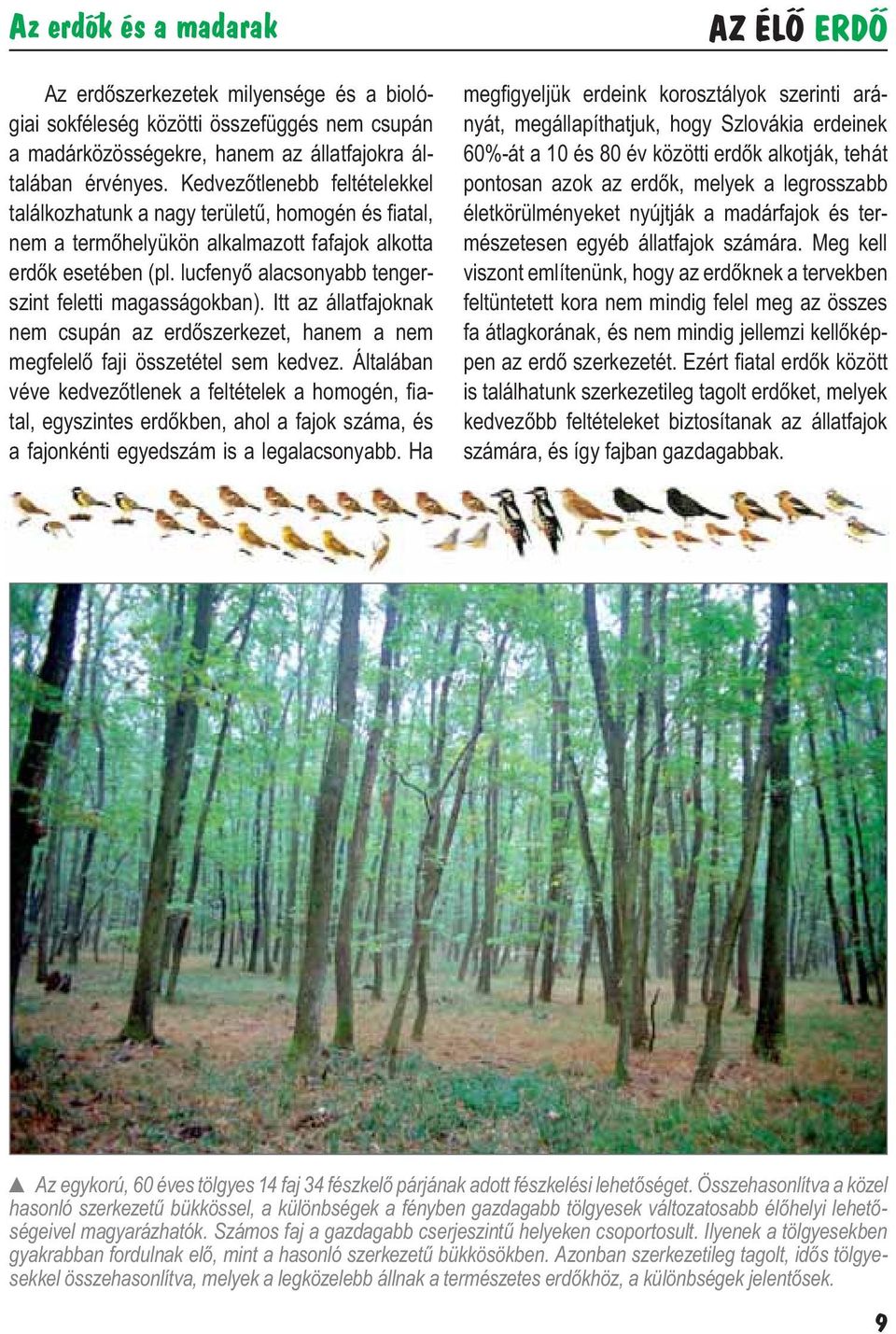 Az erdők és a madarak

AZ ÉLŐ ERDŐ

Az erdőszerkezetek milyensége és a biológiai sokféleség közötti összefüggés nem csupán a madárközösségekre, hanem az állatfajokra általában érvényes. Kedvezőtlenebb feltételekkel találkozhatunk a nagy területű, homogén és fiatal, nem a termőhelyükön alkalmazott fafajok alkotta erdők esetében (pl. lucfenyő alacsonyabb tengerszint feletti magasságokban). Itt az állatfajoknak nem csupán az erdőszerkezet, hanem a nem megfelelő faji összetétel sem kedvez. Általában véve kedvezőtlenek a feltételek a homogén, fiatal, egyszintes erdőkben, ahol a fajok száma, és a fajonkénti egyedszám is a legalacsonyabb. Ha megfigyeljük erdeink korosztályok szerinti arányát, megállapíthatjuk, hogy Szlovákia erdeinek 60%-át a 10 és 80 év közötti erdők alkotják, tehát pontosan azok az erdők, melyek a legrosszabb életkörülményeket nyújtják a madárfajok és természetesen egyéb állatfajok számára. Meg kell viszont említenünk, hogy az erdőknek a tervekben feltüntetett kora nem mindig felel meg az összes fa átlagkorának, és nem mindig jellemzi kellőképpen az erdő szerkezetét. Ezért fiatal erdők között is találhatunk szerkezetileg tagolt erdőket, melyek kedvezőbb feltételeket biztosítanak az állatfajok számára, és így fajban gazdagabbak.

▲ Az egykorú, 60 éves tölgyes 14 faj 34 fészkelő párjának adott fészkelési lehetőséget. Összehasonlítva a közel hasonló szerkezetű bükkössel, a különbségek a fényben gazdagabb tölgyesek változatosabb élőhelyi lehetőségeivel magyarázhatók. Számos faj a gazdagabb cserjeszintű helyeken csoportosult. Ilyenek a tölgyesekben gyakrabban fordulnak elő, mint a hasonló szerkezetű bükkösökben. Azonban szerkezetileg tagolt, idős tölgyesekkel összehasonlítva, melyek a legközelebb állnak a természetes erdőkhöz, a különbségek jelentősek.

9